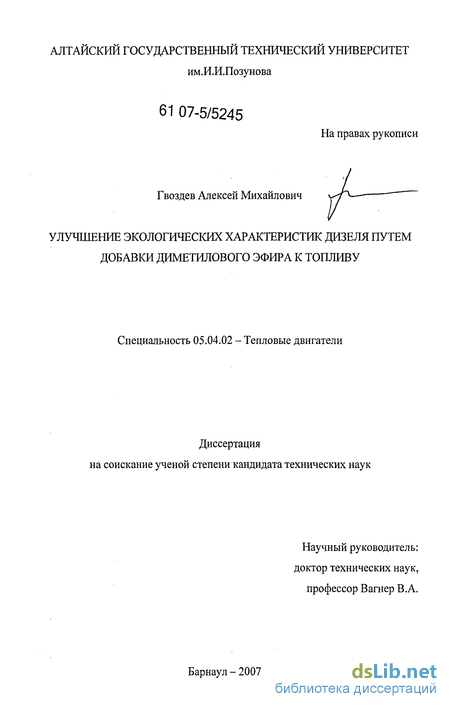 АЛТАЙСКИЙ ГОСУДАРСТВЕННЫЙ ТЕХНИЧЕСКИЙ УНИВЕРСИТЕТ
им.И.И.Позунова

61 07-5/5245

На правах рукописи

Гвоздев Алексей Михайлович

УЛУЧШЕНИЕ ЭКОЛОГИЧЕСКИХ ХАРАКТЕРИСТИК ДИЗЕЛЯ ПУТЕМ ДОБАВКИ ДИМЕТИЛОВОГО ЭФИРА К ТОПЛИВУ

Специальность 05.04.02 – Тепловые двигатели

Диссертация
на соискание ученой степени кандидата технических наук

Научный руководитель:
доктор технических наук,
профессор Вагнер В.А.

Барнаул – 2007

dsLib.net
библиотека диссертаций